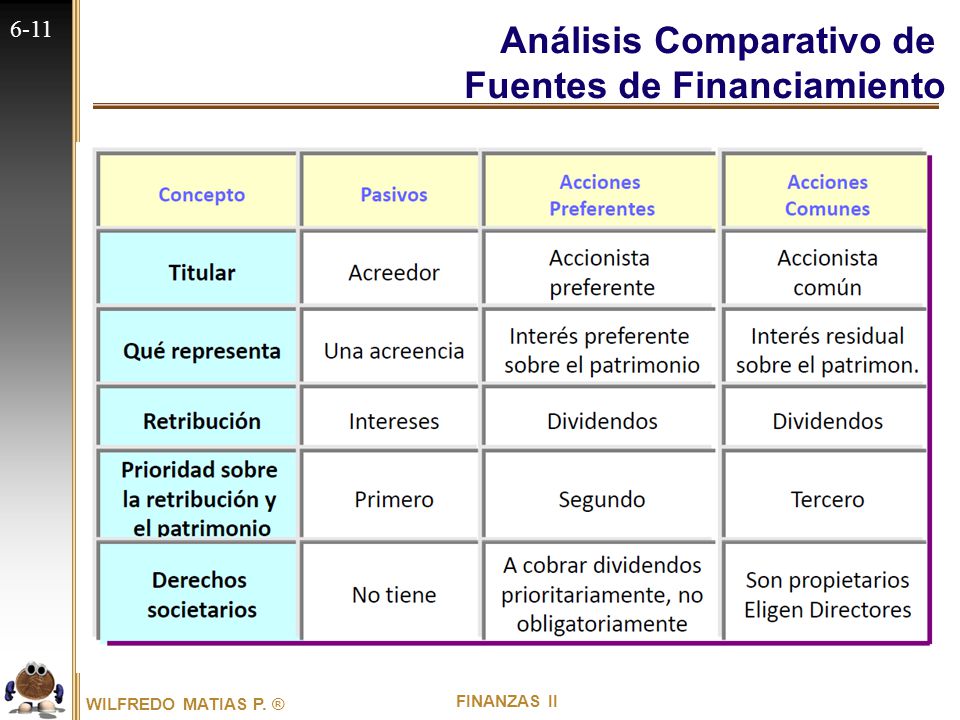 6-11

Análisis Comparativo de Fuentes de Financiamiento

| Concepto | Pasivos | Acciones Preferentes | Acciones Comunes |
|---|---|---|---|
| Titular | Acreedor | Accionista preferente | Accionista común |
| Qué representa | Una acreencia | Interés preferente sobre el patrimonio | Interés residual sobre el patrimon. |
| Retribución | Intereses | Dividendos | Dividendos |
| Prioridad sobre la retribución y el patrimonio | Primero | Segundo | Tercero |
| Derechos societarios | No tiene | A cobrar dividendos prioritariamente, no obligatoriamente | Son propietarios Eligen Directores |

WILFREDO MATIAS P. ®

FINANZAS II